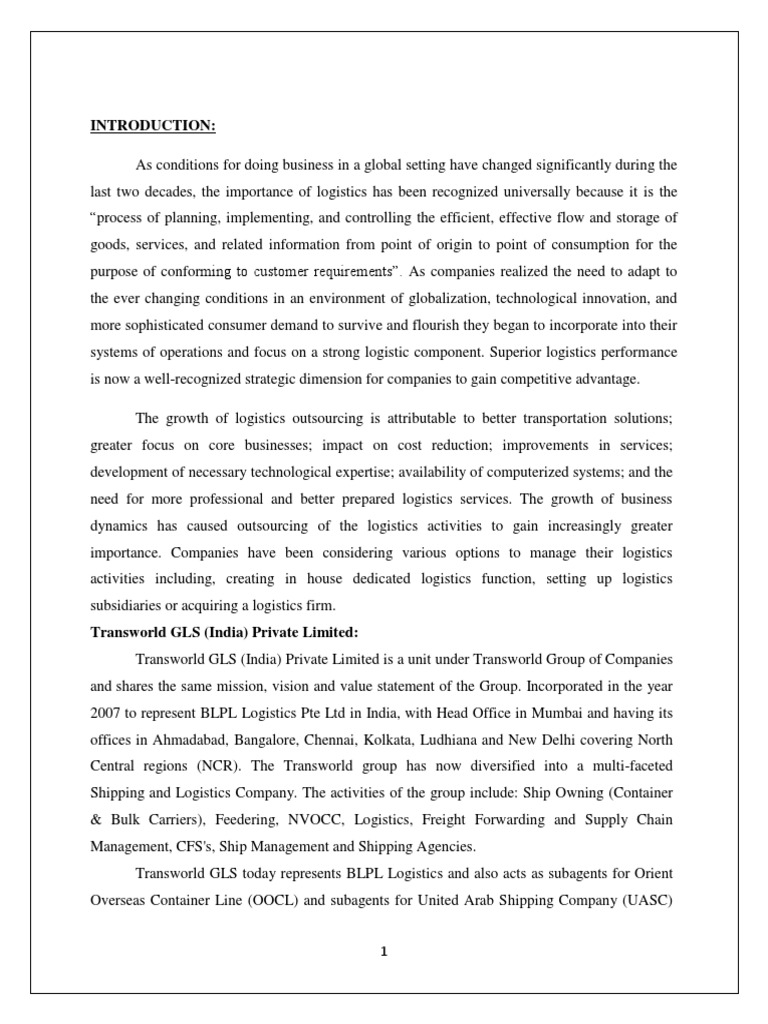 INTRODUCTION:

As conditions for doing business in a global setting have changed significantly during the last two decades, the importance of logistics has been recognized universally because it is the “process of planning, implementing, and controlling the efficient, effective flow and storage of goods, services, and related information from point of origin to point of consumption for the purpose of conforming to customer requirements”. As companies realized the need to adapt to the ever changing conditions in an environment of globalization, technological innovation, and more sophisticated consumer demand to survive and flourish they began to incorporate into their systems of operations and focus on a strong logistic component. Superior logistics performance is now a well-recognized strategic dimension for companies to gain competitive advantage.

The growth of logistics outsourcing is attributable to better transportation solutions; greater focus on core businesses; impact on cost reduction; improvements in services; development of necessary technological expertise; availability of computerized systems; and the need for more professional and better prepared logistics services. The growth of business dynamics has caused outsourcing of the logistics activities to gain increasingly greater importance. Companies have been considering various options to manage their logistics activities including, creating in house dedicated logistics function, setting up logistics subsidiaries or acquiring a logistics firm.

Transworld GLS (India) Private Limited:

Transworld GLS (India) Private Limited is a unit under Transworld Group of Companies and shares the same mission, vision and value statement of the Group. Incorporated in the year 2007 to represent BLPL Logistics Pte Ltd in India, with Head Office in Mumbai and having its offices in Ahmadabad, Bangalore, Chennai, Kolkata, Ludhiana and New Delhi covering North Central regions (NCR). The Transworld group has now diversified into a multi-faceted Shipping and Logistics Company. The activities of the group include: Ship Owning (Container & Bulk Carriers), Feedering, NVOCC, Logistics, Freight Forwarding and Supply Chain Management, CFS's, Ship Management and Shipping Agencies.

Transworld GLS today represents BLPL Logistics and also acts as subagents for Orient Overseas Container Line (OOCL) and subagents for United Arab Shipping Company (UASC)

1